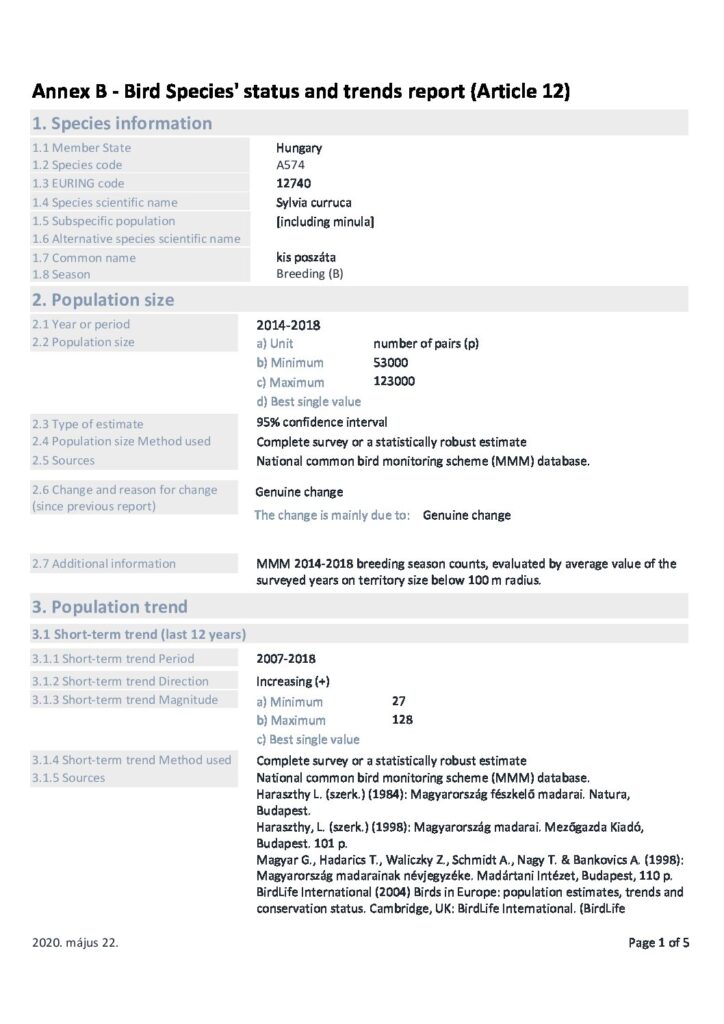 Annex B - Bird Species' status and trends report (Article 12)

1. Species information

1.1 Member State
Hungary
1.2 Species code
A574
1.3 EURING code
12740
1.4 Species scientific name
Sylvia curruca
1.5 Subspecific population
[including minula]
1.6 Alternative species scientific name
1.7 Common name
kis poszáta
1.8 Season
Breeding (B)

2. Population size

2.1 Year or period
2014-2018
2.2 Population size
a) Unit number of pairs (p)
b) Minimum 53000
c) Maximum 123000
d) Best single value
2.3 Type of estimate
95% confidence interval
2.4 Population size Method used
Complete survey or a statistically robust estimate
2.5 Sources
National common bird monitoring scheme (MMM) database.
2.6 Change and reason for change (since previous report)
Genuine change
The change is mainly due to: Genuine change
2.7 Additional information
MMM 2014-2018 breeding season counts, evaluated by average value of the surveyed years on territory size below 100 m radius.

3. Population trend

3.1 Short-term trend (last 12 years)

3.1.1 Short-term trend Period
2007-2018
3.1.2 Short-term trend Direction
Increasing (+)
3.1.3 Short-term trend Magnitude
a) Minimum 27
b) Maximum 128
c) Best single value
3.1.4 Short-term trend Method used
Complete survey or a statistically robust estimate
3.1.5 Sources
National common bird monitoring scheme (MMM) database.
Haraszthy L. (szerk.) (1984): Magyarország fészkelő madarai. Natura, Budapest.
Haraszthy, L. (szerk.) (1998): Magyarország madarai. Mezőgazda Kiadó, Budapest. 101 p.
Magyar G., Hadarics T., Waliczky Z., Schmidt A., Nagy T. & Bankovics A. (1998): Magyarország madarainak névjegyzéke. Madártani Intézet, Budapest, 110 p.
BirdLife International (2004) Birds in Europe: population estimates, trends and conservation status. Cambridge, UK: BirdLife International. (BirdLife

2020. május 22.
Page 1 of 5